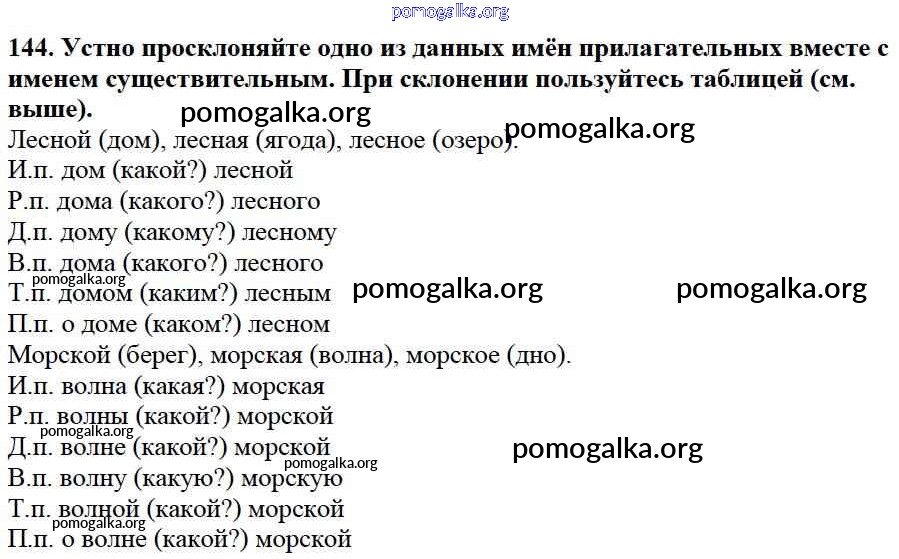 144. Устно просклоняйте одно из данных имён прилагательных вместе с именем существительным. При склонении пользуйтесь таблицей (см. выше).

Лесной (дом), лесная (ягода), лесное (озеро).
И.п. дом (какой?) лесной
Р.п. дома (какого?) лесного
Д.п. дому (какому?) лесному
В.п. дома (какого?) лесного
Т.п. домом (каким?) лесным
П.п. о доме (каком?) лесном
Морской (берег), морская (волна), морское (дно).
И.п. волна (какая?) морская
Р.п. волны (какой?) морской
Д.п. волне (какой?) морской
В.п. волну (какую?) морскую
Т.п. волной (какой?) морской
П.п. о волне (какой?) морской

pomogalka.org